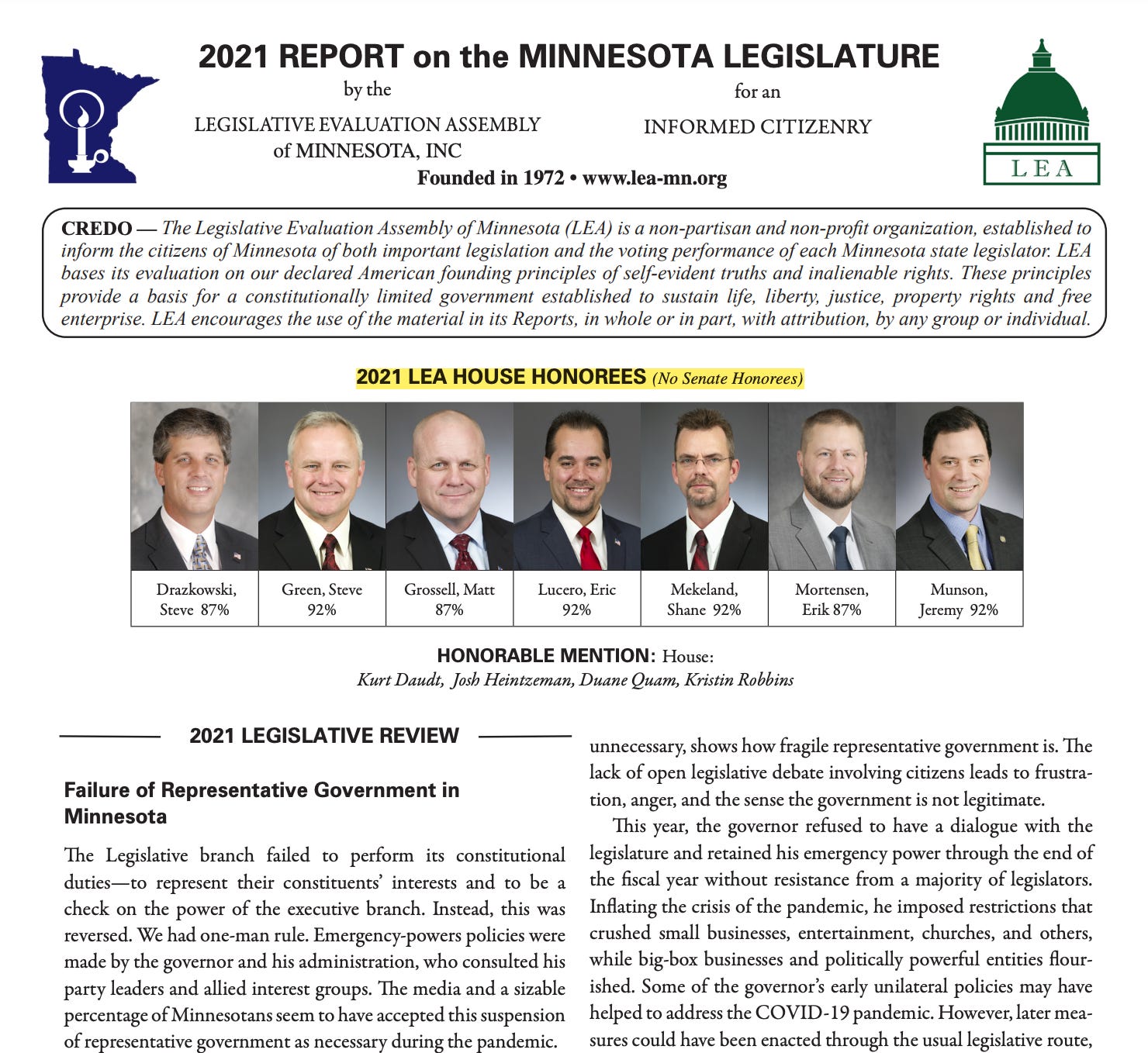 2021 REPORT on the MINNESOTA LEGISLATURE

by the

LEGISLATIVE EVALUATION ASSEMBLY of MINNESOTA, INC

for an

INFORMED CITIZENRY

Founded in 1972 • www.lea-mn.org

LEA

CREDO — The Legislative Evaluation Assembly of Minnesota (LEA) is a non-partisan and non-profit organization, established to inform the citizens of Minnesota of both important legislation and the voting performance of each Minnesota state legislator. LEA bases its evaluation on our declared American founding principles of self-evident truths and inalienable rights. These principles provide a basis for a constitutionally limited government established to sustain life, liberty, justice, property rights and free enterprise. LEA encourages the use of the material in its Reports, in whole or in part, with attribution, by any group or individual.

2021 LEA HOUSE HONOREES (No Senate Honorees)

| Drazkowski, Steve 87% | Green, Steve 92% | Grossell, Matt 87% | Lucero, Eric 92% | Mekeland, Shane 92% | Mortensen, Erik 87% | Munson, Jeremy 92% |
|---|---|---|---|---|---|---|

HONORABLE MENTION: House:
Kurt Daudt, Josh Heintzeman, Duane Quam, Kristin Robbins

2021 LEGISLATIVE REVIEW

Failure of Representative Government in Minnesota

The Legislative branch failed to perform its constitutional duties—to represent their constituents' interests and to be a check on the power of the executive branch. Instead, this was reversed. We had one-man rule. Emergency-powers policies were made by the governor and his administration, who consulted his party leaders and allied interest groups. The media and a sizable percentage of Minnesotans seem to have accepted this suspension of representative government as necessary during the pandemic.

unnecessary, shows how fragile representative government is. The lack of open legislative debate involving citizens leads to frustration, anger, and the sense the government is not legitimate.

This year, the governor refused to have a dialogue with the legislature and retained his emergency power through the end of the fiscal year without resistance from a majority of legislators. Inflating the crisis of the pandemic, he imposed restrictions that crushed small businesses, entertainment, churches, and others, while big-box businesses and politically powerful entities flourished. Some of the governor's early unilateral policies may have helped to address the COVID-19 pandemic. However, later measures could have been enacted through the usual legislative route,